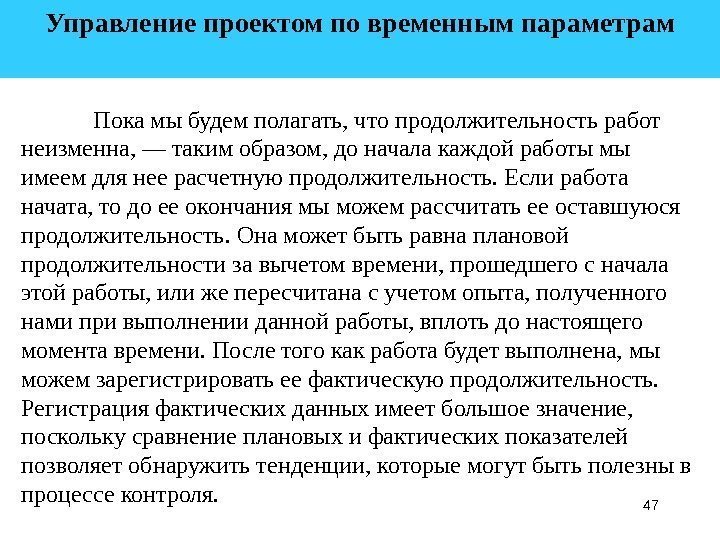 Управление проектом по временным параметрам

Пока мы будем полагать, что продолжительность работ неизменна, — таким образом, до начала каждой работы мы имеем для нее расчетную продолжительность. Если работа начата, то до ее окончания мы можем рассчитать ее оставшуюся продолжительность. Она может быть равна плановой продолжительности за вычетом времени, прошедшего с начала этой работы, или же пересчитана с учетом опыта, полученного нами при выполнении данной работы, вплоть до настоящего момента времени. После того как работа будет выполнена, мы можем зарегистрировать ее фактическую продолжительность. Регистрация фактических данных имеет большое значение, поскольку сравнение плановых и фактических показателей позволяет обнаружить тенденции, которые могут быть полезны в процессе контроля.

47